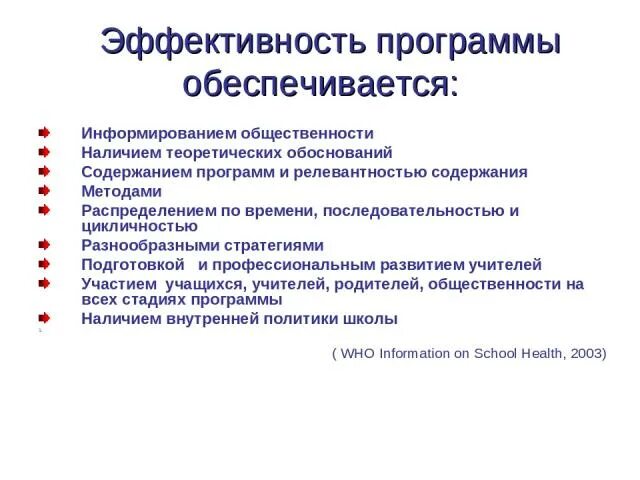 Эффективность программы обеспечивается:

Информированием общественности
Наличием теоретических обоснований
Содержанием программ и релевантностью содержания
Методами
Распределением по времени, последовательностью и цикличностью
Разнообразными стратегиями
Подготовкой   и профессиональным развитием учителей
Участием  учащихся, учителей, родителей, общественности на всех стадиях программы
Наличием внутренней политики школы

( WHO Information on School Health, 2003)